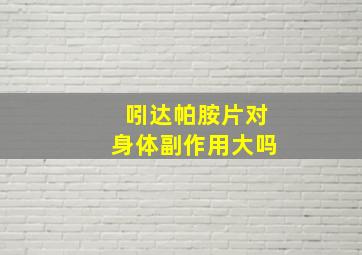 吲达帕胺片对
身体副作用大吗